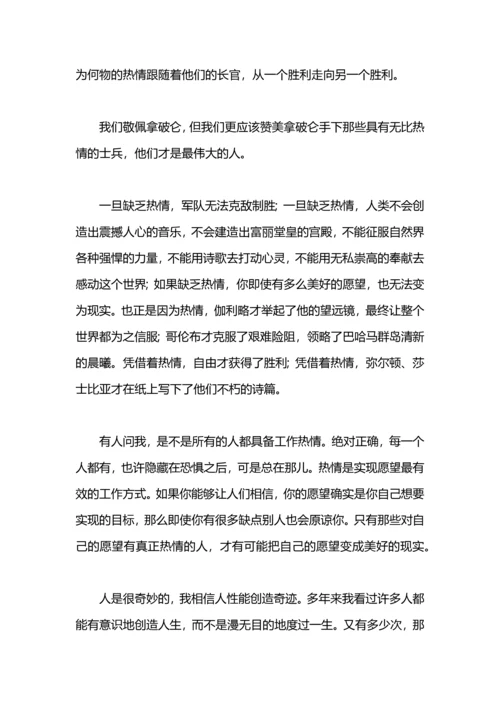 为何物的热情跟随着他们的长官，从一个胜利走向另一个胜利。

我们敬佩拿破仑，但我们更应该赞美拿破仑手下那些具有无比热情的士兵，他们才是最伟大的人。

一旦缺乏热情，军队无法克敌制胜；一旦缺乏热情，人类不会创造出震撼人心的音乐，不会建造出富丽堂皇的宫殿，不能征服自然界各种强悍的力量，不能用诗歌去打动心灵，不能用无私崇高的奉献去感动这个世界；如果缺乏热情，你即使有多么美好的愿望，也无法变为现实。也正是因为热情，伽利略才举起了他的望远镜，最终让整个世界都为之信服；哥伦布才克服了艰难险阻，领略了巴哈马群岛清新的晨曦。凭借着热情，自由才获得了胜利；凭借着热情，弥尔顿、莎士比亚才在纸上写下了他们不朽的诗篇。

有人问我，是不是所有的人都具备工作热情。绝对正确，每一个人都有，也许隐藏在恐惧之后，可是总在那儿。热情是实现愿望最有效的工作方式。如果你能够让人们相信，你的愿望确实是你自己想要实现的目标，那么即使你有很多缺点别人也会原谅你。只有那些对自己的愿望有真正热情的人，才有可能把自己的愿望变成美好的现实。

人是很奇妙的，我相信人性能创造奇迹。多年来我看过许多人都能有意识地创造人生，而不是漫无目的地度过一生。又有多少次，那